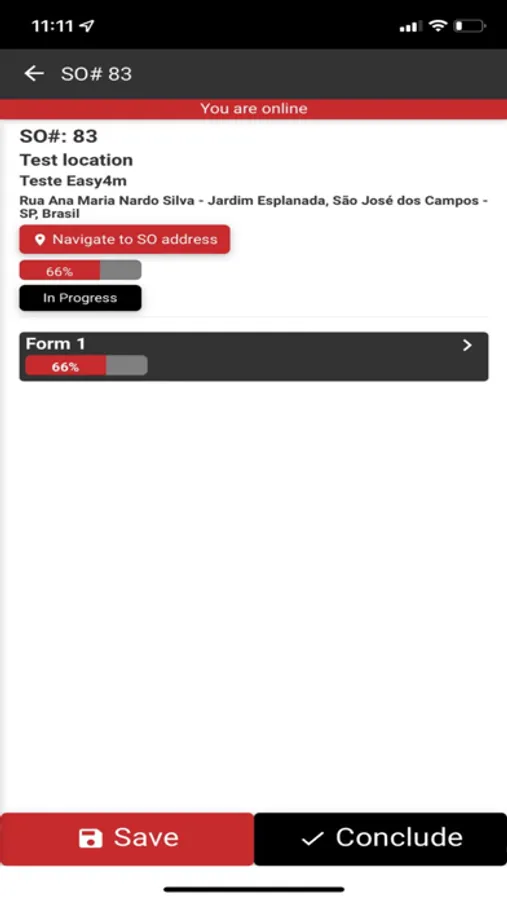 11:11

SO# 83

You are online

SO#: 83

Test location

Teste Easy4m

Rua Ana Maria Nardo Silva - Jardim Esplanada, São José dos Campos - SP, Brasil

Navigate to SO address

66%

In Progress

Form 1

66%

Save

Conclude